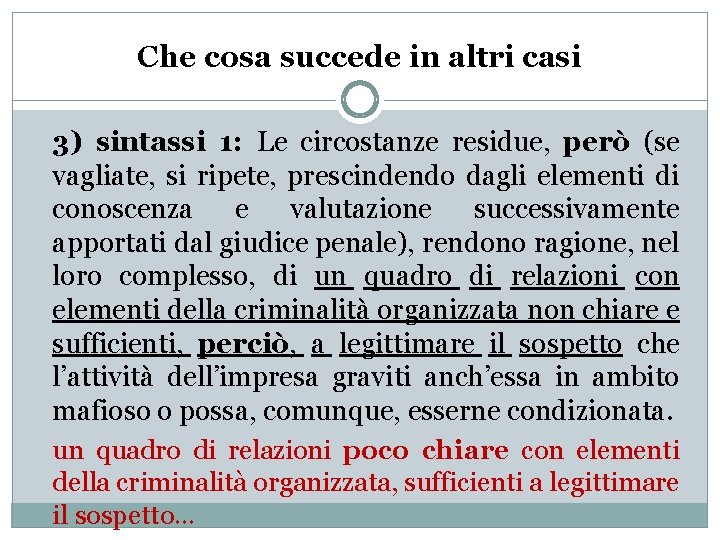 Che cosa succede in altri casi

3) sintassi 1: Le circostanze residue, però (se vagliate, si ripete, prescindendo dagli elementi di conoscenza e valutazione successivamente apportati dal giudice penale), rendono ragione, nel loro complesso, di un quadro di relazioni con elementi della criminalità organizzata non chiare e sufficienti, perciò, a legittimare il sospetto che l'attività dell'impresa graviti anch'essa in ambito mafioso o possa, comunque, esserne condizionata.

un quadro di relazioni poco chiare con elementi della criminalità organizzata, sufficienti a legittimare il sospetto...